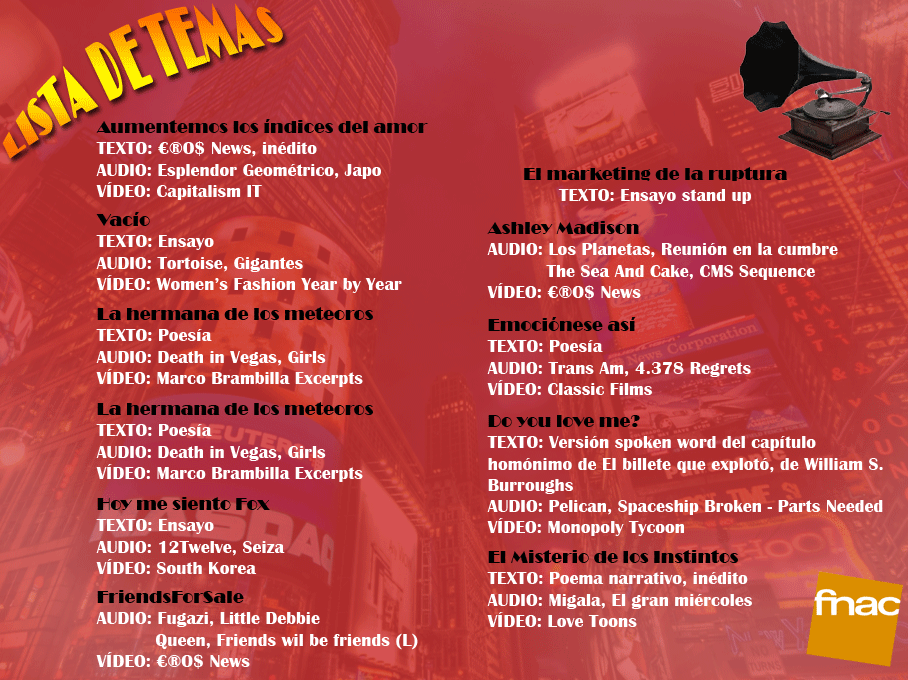 LISTA DE TEMAS

Aumentemos los índices del amor
TEXTO: €®O$ News, inédito
AUDIO: Esplendor Geométrico, Japo
VÍDEO: Capitalism IT

Vacío
TEXTO: Ensayo
AUDIO: Tortoise, Gigantes
VÍDEO: Women's Fashion Year by Year

La hermana de los meteoros
TEXTO: Poesía
AUDIO: Death in Vegas, Girls
VÍDEO: Marco Brambilla Excerpts

La hermana de los meteoros
TEXTO: Poesía
AUDIO: Death in Vegas, Girls
VÍDEO: Marco Brambilla Excerpts

Hoy me siento Fox
TEXTO: Ensayo
AUDIO: 12Twelve, Seiza
VÍDEO: South Korea

FriendsForSale
AUDIO: Fugazi, Little Debbie
Queen, Friends wil be friends (L)
VÍDEO: €®O$ News

El marketing de la ruptura
TEXTO: Ensayo stand up

Ashley Madison
AUDIO: Los Planetas, Reunión en la cumbre
The Sea And Cake, CMS Sequence
VÍDEO: €®O$ News

Emociónese así
TEXTO: Poesía
AUDIO: Trans Am, 4.378 Regrets
VÍDEO: Classic Films

Do you love me?
TEXTO: Versión spoken word del capítulo homónimo de El billete que explotó, de William S. Burroughs
AUDIO: Pelican, Spaceship Broken - Parts Needed
VÍDEO: Monopoly Tycoon

El Misterio de los Instintos
TEXTO: Poema narrativo, inédito
AUDIO: Migala, El gran miércoles
VÍDEO: Love Toons

fnac